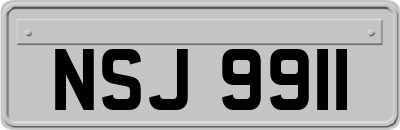 NSJ 9911